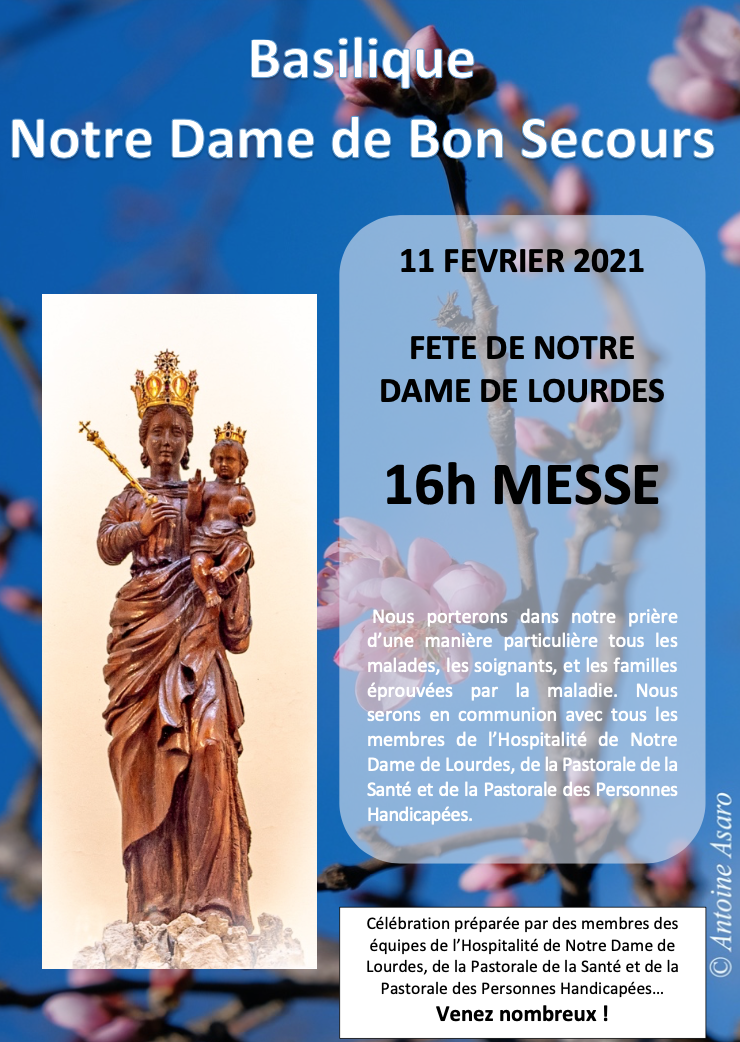 Basilique
Notre Dame de Bon Secours

11 FEVRIER 2021

FETE DE NOTRE
DAME DE LOURDES

16h MESSE

Nous porterons dans notre prière d'une manière particulière tous les malades, les soignants, et les familles éprouvées par la maladie. Nous serons en communion avec tous les membres de l'Hospitalité de Notre Dame de Lourdes, de la Pastorale de la Santé et de la Pastorale des Personnes Handicapées.

Célébration préparée par des membres des équipes de l'Hospitalité de Notre Dame de Lourdes, de la Pastorale de la Santé et de la Pastorale des Personnes Handicapées…
Venez nombreux !

© Antoine Asaro